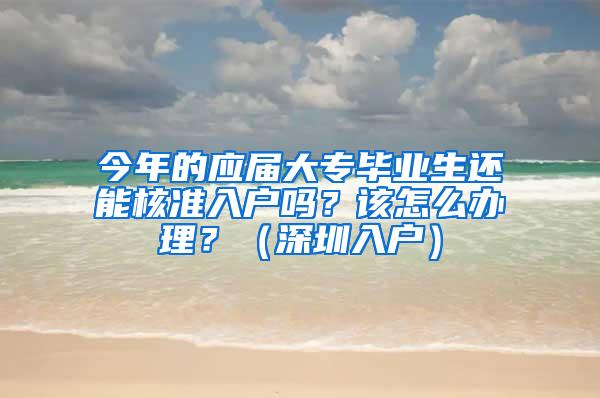 今年的应届大专毕业生还能核准入户吗？该怎么办理？（深圳入户）